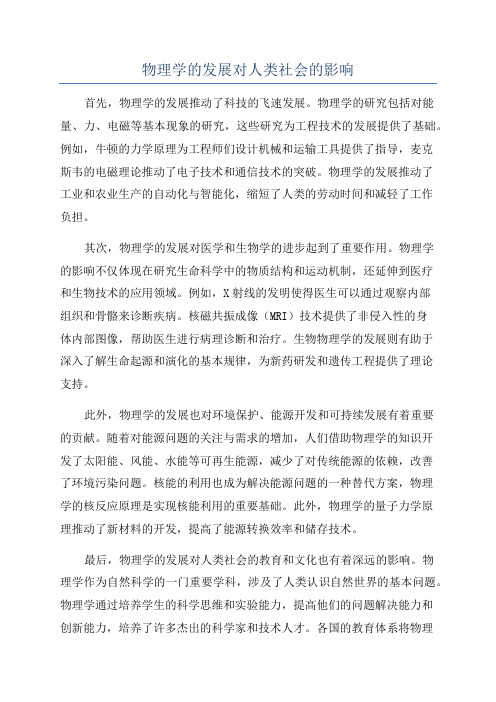 物理学的发展对人类社会的影响

首先，物理学的发展推动了科技的飞速发展。物理学的研究包括对能量、力、电磁等基本现象的研究，这些研究为工程技术的发展提供了基础。例如，牛顿的力学原理为工程师们设计机械和运输工具提供了指导，麦克斯韦的电磁理论推动了电子技术和通信技术的突破。物理学的发展推动了工业和农业生产的自动化与智能化，缩短了人类的劳动时间和减轻了工作负担。

其次，物理学的发展对医学和生物学的进步起到了重要作用。物理学的影响不仅体现在研究生命科学中的物质结构和运动机制，还延伸到医疗和生物技术的应用领域。例如，X射线的发明使得医生可以通过观察内部组织和骨骼来诊断疾病。核磁共振成像（MRI）技术提供了非侵入性的身体内部图像，帮助医生进行病理诊断和治疗。生物物理学的发展则有助于深入了解生命起源和演化的基本规律，为新药研发和遗传工程提供了理论支持。

此外，物理学的发展也对环境保护、能源开发和可持续发展有着重要的贡献。随着对能源问题的关注与需求的增加，人们借助物理学的知识开发了太阳能、风能、水能等可再生能源，减少了对传统能源的依赖，改善了环境污染问题。核能的利用也成为解决能源问题的一种替代方案，物理学的核反应原理是实现核能利用的重要基础。此外，物理学的量子力学原理推动了新材料的开发，提高了能源转换效率和储存技术。

最后，物理学的发展对人类社会的教育和文化也有着深远的影响。物理学作为自然科学的一门重要学科，涉及了人类认识自然世界的基本问题。物理学通过培养学生的科学思维和实验能力，提高他们的问题解决能力和创新能力，培养了许多杰出的科学家和技术人才。各国的教育体系将物理